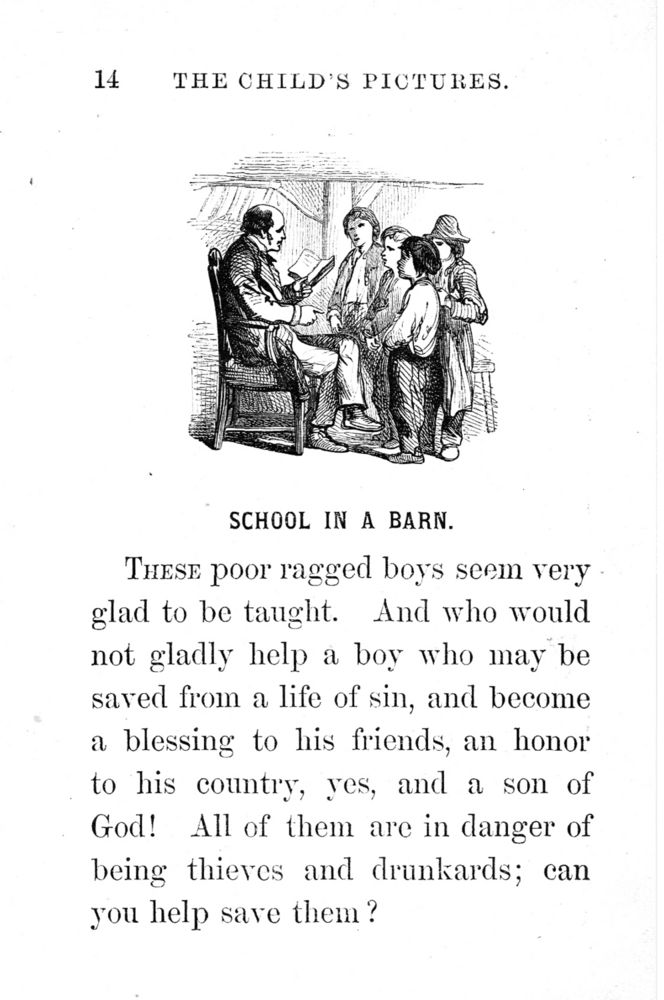 14 THE CHILD'S PICTURES.

SCHOOL IN A BARN.

THESE poor ragged boys seem very glad to be taught. And who would not gladly help a boy who may be saved from a life of sin, and become a blessing to his friends, an honor to his country, yes, and a son of God! All of them are in danger of being thieves and drunkards; can you help save them?